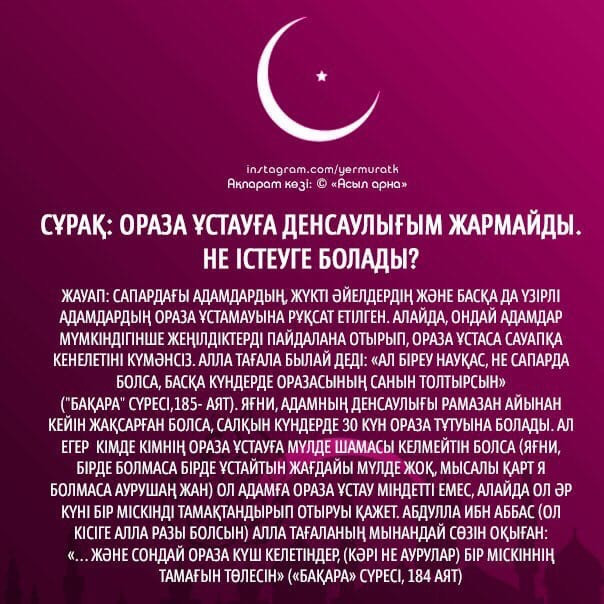 instagram.com/yermuratk
Ақпарат көзі: © «Асыл арна»

СҰРАҚ: ОРАЗА ҰСТАУҒА ДЕНСАУЛЫҒЫМ ЖАРМАЙДЫ. НЕ ІСТЕУГЕ БОЛАДЫ?

ЖАУАП: САПАРДАҒЫ АДАМДАРДЫҢ, ЖҮКТІ ӘЙЕЛДЕРДІҢ ЖӘНЕ БАСҚА ДА ҮЗІРЛІ АДАМДАРДЫҢ ОРАЗА ҰСТАМАУЫНА РҰҚСАТ ЕТІЛГЕН. АЛАЙДА, ОНДАЙ АДАМДАР МҮМКІНДІГІНШЕ ЖЕҢІЛДІКТЕРДІ ПАЙДАЛАНА ОТЫРЫП, ОРАЗА ҰСТАСА САУАПҚА КЕНЕЛЕТІНІ КҮМӘНСІЗ. АЛЛА ТАҒАЛА БЫЛАЙ ДЕДІ: «АЛ БІРЕУ НАУҚАС, НЕ САПАРДА БОЛСА, БАСҚА КҮНДЕРДЕ ОРАЗАСЫНЫҢ САНЫН ТОЛТЫРСЫН» ("БАҚАРА" СҮРЕСІ,185- АЯТ). ЯҒНИ, АДАМНЫҢ ДЕНСАУЛЫҒЫ РАМАЗАН АЙЫНАН КЕЙІН ЖАҚСАРҒАН БОЛСА, САЛҚЫН КҮНДЕРДЕ 30 КҮН ОРАЗА ТҰТУЫНА БОЛАДЫ. АЛ ЕГЕР КІМДЕ КІМНІҢ ОРАЗА ҰСТАУҒА МҮЛДЕ ШАМАСЫ КЕЛМЕЙТІН БОЛСА (ЯҒНИ, БІРДЕ БОЛМАСА БІРДЕ ҰСТАЙТЫН ЖАҒДАЙЫ МҮЛДЕ ЖОҚ, МЫСАЛЫ ҚАРТ Я БОЛМАСА АУРУШАҢ ЖАН) ОЛ АДАМҒА ОРАЗА ҰСТАУ МІНДЕТТІ ЕМЕС, АЛАЙДА ОЛ ӘР КҮНІ БІР МІСКІНДІ ТАМАҚТАНДЫРЫП ОТЫРУЫ ҚАЖЕТ. АБДУЛЛА ИБН АББАС (ОЛ КІСІГЕ АЛЛА РАЗЫ БОЛСЫН) АЛЛА ТАҒАЛАНЫҢ МЫНАНДАЙ СӨЗІН ОҚЫҒАН: «... ЖӘНЕ СОНДАЙ ОРАЗА КҮШ КЕЛЕТІНДЕР, (КӘРІ НЕ АУРУЛАР) БІР МІСКІННІҢ ТАМАҒЫН ТӨЛЕСІН» («БАҚАРА» СҮРЕСІ, 184 АЯТ)